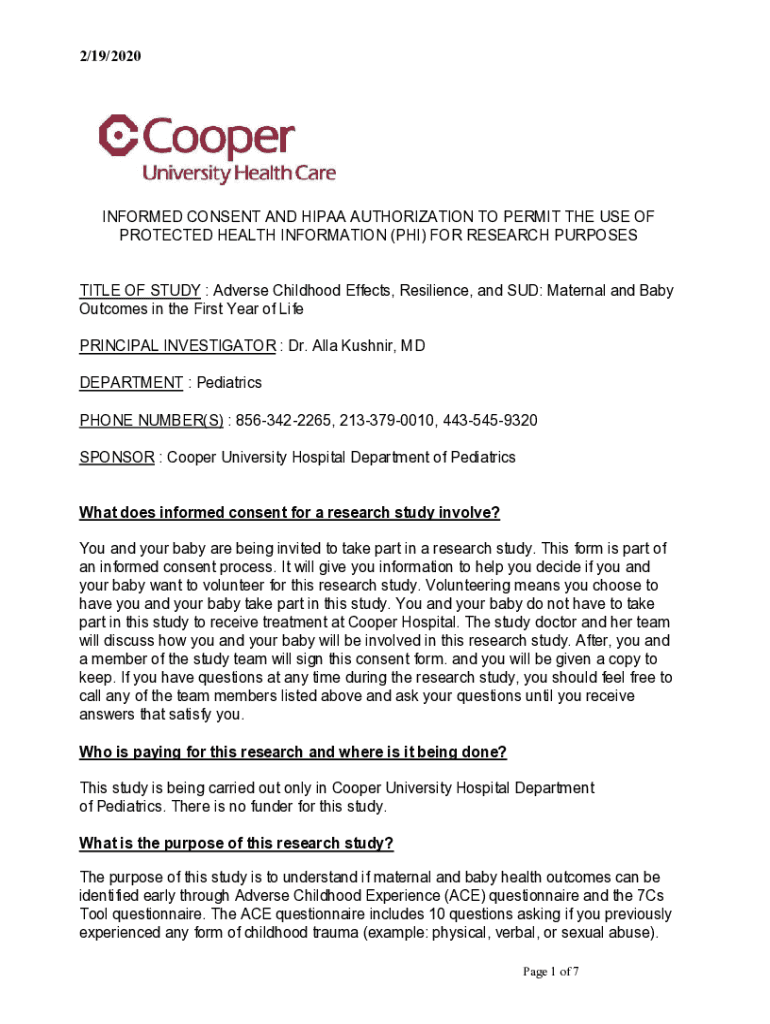 2/19/2020

Cooper
University Health Care

INFORMED CONSENT AND HIPAA AUTHORIZATION TO PERMIT THE USE OF PROTECTED HEALTH INFORMATION (PHI) FOR RESEARCH PURPOSES

TITLE OF STUDY : Adverse Childhood Effects, Resilience, and SUD: Maternal and Baby Outcomes in the First Year of Life

PRINCIPAL INVESTIGATOR : Dr. Alla Kushnir, MD

DEPARTMENT : Pediatrics

PHONE NUMBER(S) : 856-342-2265, 213-379-0010, 443-545-9320

SPONSOR : Cooper University Hospital Department of Pediatrics

What does informed consent for a research study involve?

You and your baby are being invited to take part in a research study. This form is part of an informed consent process. It will give you information to help you decide if you and your baby want to volunteer for this research study. Volunteering means you choose to have you and your baby take part in this study. You and your baby do not have to take part in this study to receive treatment at Cooper Hospital. The study doctor and her team will discuss how you and your baby will be involved in this research study. After, you and a member of the study team will sign this consent form. and you will be given a copy to keep. If you have questions at any time during the research study, you should feel free to call any of the team members listed above and ask your questions until you receive answers that satisfy you.

Who is paying for this research and where is it being done?

This study is being carried out only in Cooper University Hospital Department of Pediatrics. There is no funder for this study.

What is the purpose of this research study?

The purpose of this study is to understand if maternal and baby health outcomes can be identified early through Adverse Childhood Experience (ACE) questionnaire and the 7Cs Tool questionnaire. The ACE questionnaire includes 10 questions asking if you previously experienced any form of childhood trauma (example: physical, verbal, or sexual abuse).

Page 1 of 7